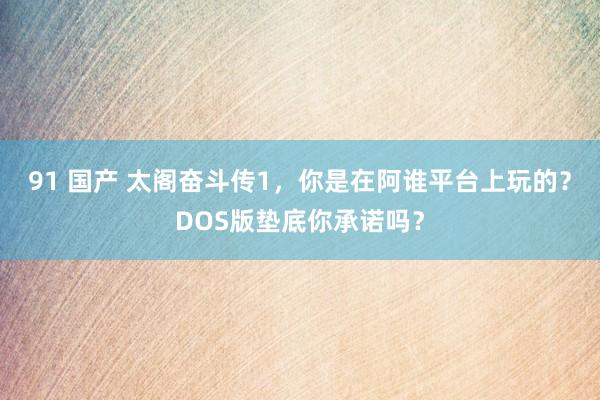 91 国产 太阁奋斗传1，你是在阿谁平台上玩的？DOS版垫底你承诺吗？